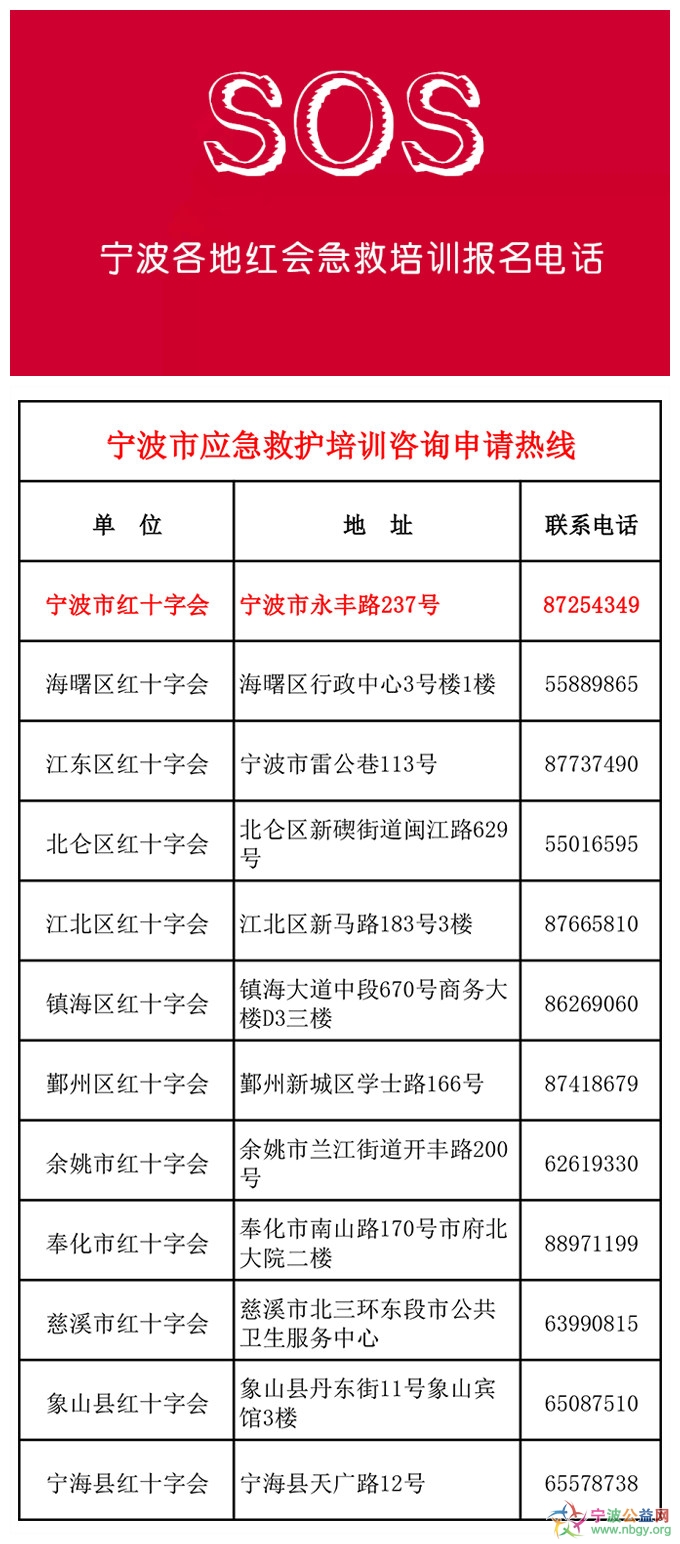 SOS

宁波各地红会急救培训报名电话

宁波市应急救护培训咨询申请热线

| 单　位 | 地　址 | 联系电话 |
|---|---|---|
| 宁波市红十字会 | 宁波市永丰路237号 | 87254349 |
| 海曙区红十字会 | 海曙区行政中心3号楼1楼 | 55889865 |
| 江东区红十字会 | 宁波市雷公巷113号 | 87737490 |
| 北仑区红十字会 | 北仑区新碶街道闽江路629号 | 55016595 |
| 江北区红十字会 | 江北区新马路183号3楼 | 87665810 |
| 镇海区红十字会 | 镇海大道中段670号商务大楼D3三楼 | 86269060 |
| 鄞州区红十字会 | 鄞州新城区学士路166号 | 87418679 |
| 余姚市红十字会 | 余姚市兰江街道开丰路200号 | 62619330 |
| 奉化市红十字会 | 奉化市南山路170号市府北大院二楼 | 88971199 |
| 慈溪市红十字会 | 慈溪市北三环东段市公共卫生服务中心 | 63990815 |
| 象山县红十字会 | 象山县丹东街11号象山宾馆3楼 | 65087510 |
| 宁海县红十字会 | 宁海县天广路12号 | 65578738 |

宁波公益网 www.nbgy.org